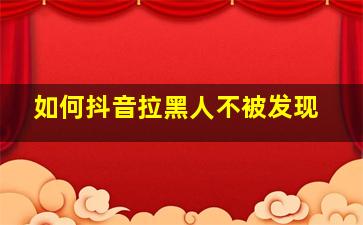 如何抖音拉黑人不被发现